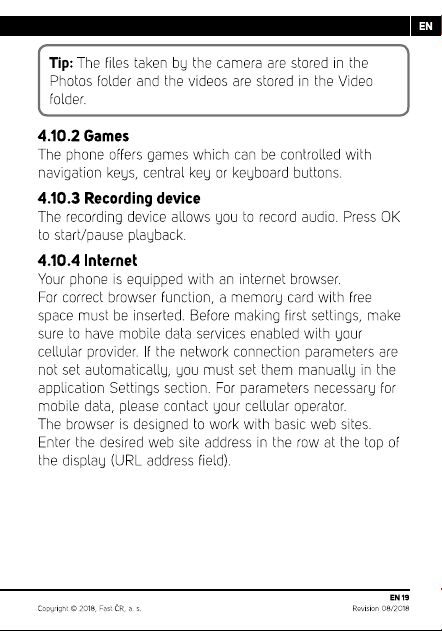 EN

Tip: The files taken by the camera are stored in the Photos folder and the videos are stored in the Video folder.

4.10.2 Games
The phone offers games which can be controlled with navigation keys, central key or keyboard buttons.

4.10.3 Recording device
The recording device allows you to record audio. Press OK to start/pause playback.

4.10.4 Internet
Your phone is equipped with an internet browser.
For correct browser function, a memory card with free space must be inserted. Before making first settings, make sure to have mobile data services enabled with your cellular provider. If the network connection parameters are not set automatically, you must set them manually in the application Settings section. For parameters necessary for mobile data, please contact your cellular operator.
The browser is designed to work with basic web sites. Enter the desired web site address in the row at the top of the display (URL address field).

EN 19

Copyright © 2018, Fast ČR, a. s.

Revision 08/2018